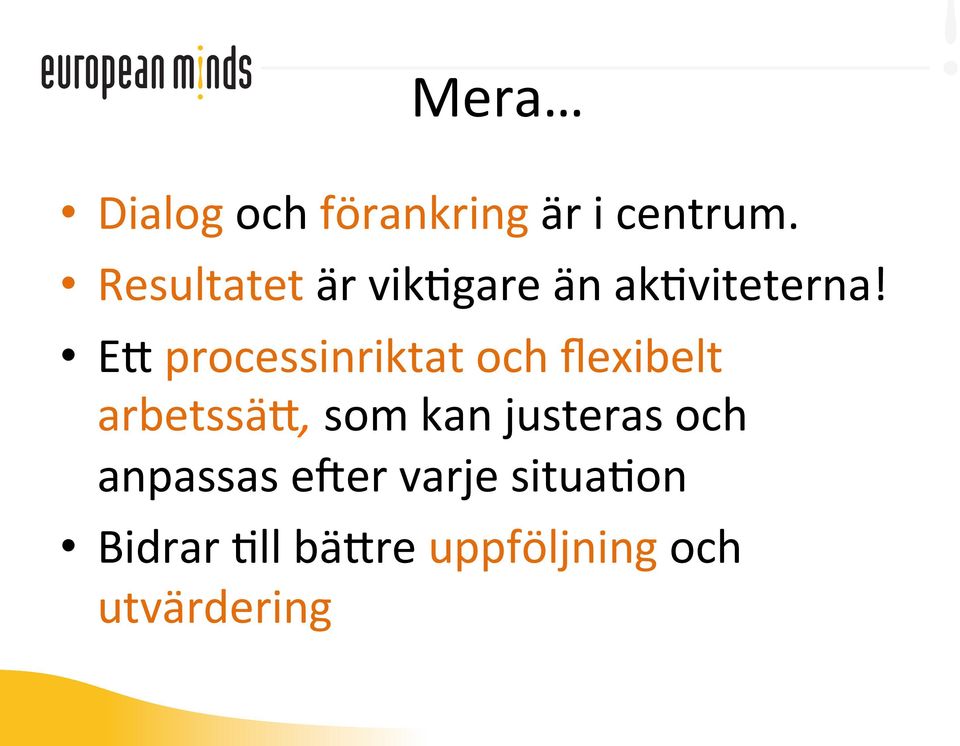 european minds

Mera…

• Dialog och förankring är i centrum.
• Resultatet är viktigare än aktiviteterna!
• Ett processinriktat och flexibelt arbetssätt, som kan justeras och anpassas efter varje situation
• Bidrar till bättre uppföljning och utvärdering